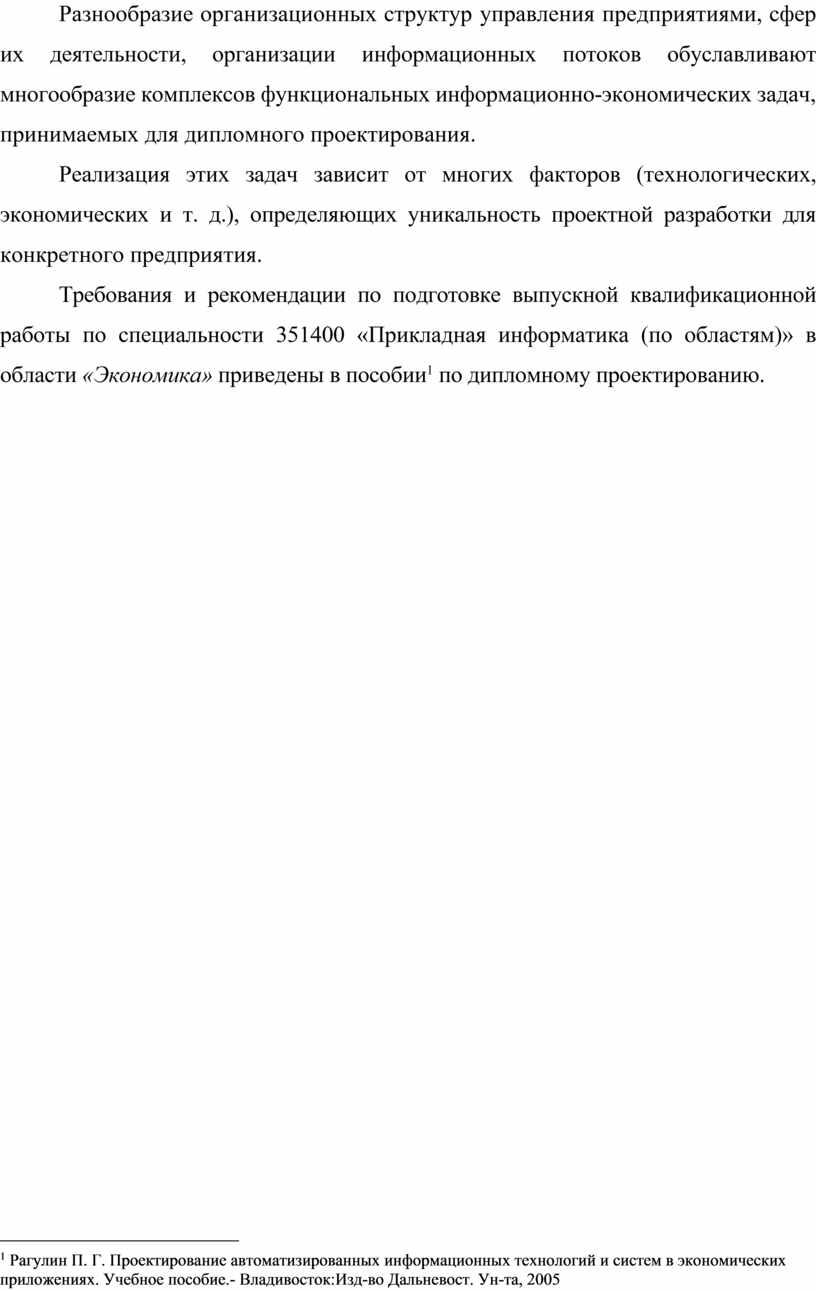 Разнообразие организационных структур управления предприятиями, сфер их деятельности, организации информационных потоков обуславливают многообразие комплексов функциональных информационно-экономических задач, принимаемых для дипломного проектирования.

Реализация этих задач зависит от многих факторов (технологических, экономических и т. д.), определяющих уникальность проектной разработки для конкретного предприятия.

Требования и рекомендации по подготовке выпускной квалификационной работы по специальности 351400 «Прикладная информатика (по областям)» в области «Экономика» приведены в пособии$^1$ по дипломному проектированию.

$^1$ Рагулин П. Г. Проектирование автоматизированных информационных технологий и систем в экономических приложениях. Учебное пособие.- Владивосток:Изд-во Дальневост. Ун-та, 2005